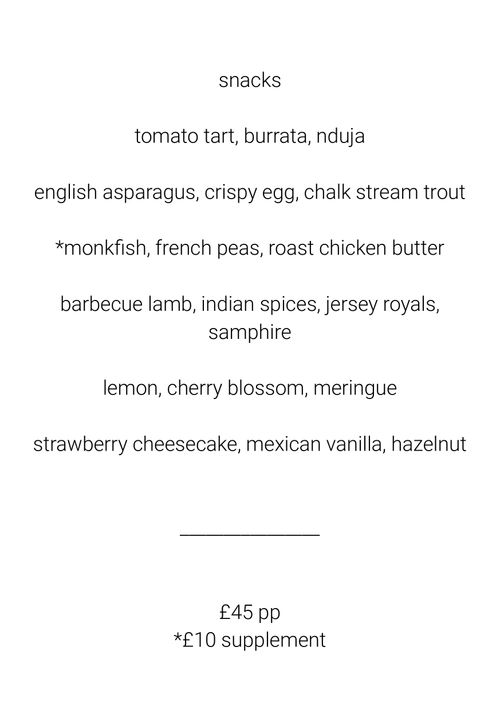 snacks

tomato tart, burrata, nduja

english asparagus, crispy egg, chalk stream trout

*monkfish, french peas, roast chicken butter

barbecue lamb, indian spices, jersey royals, samphire

lemon, cherry blossom, meringue

strawberry cheesecake, mexican vanilla, hazelnut

£45 pp
*£10 supplement